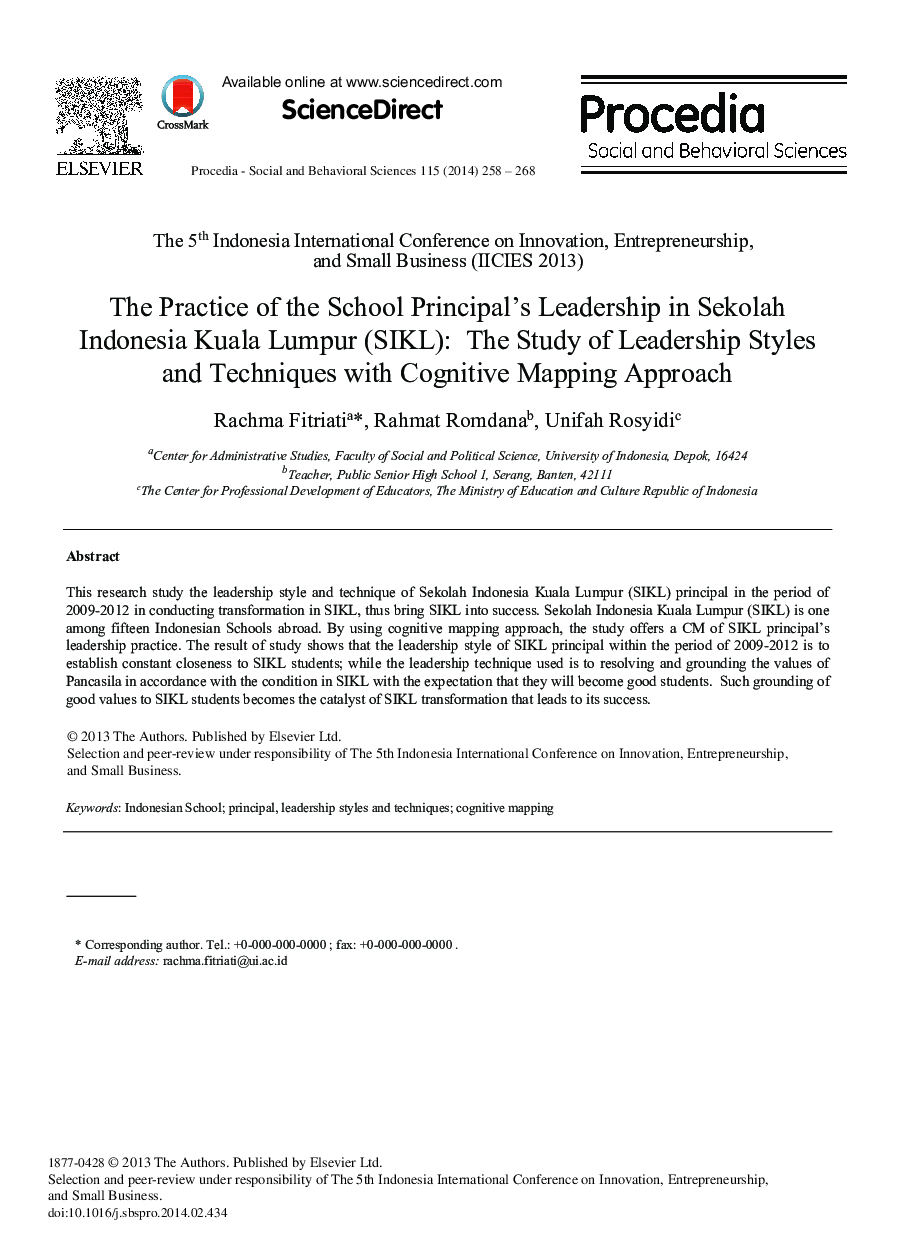 ELSEVIER

CrossMark

Available online at www.sciencedirect.com

ScienceDirect

Procedia - Social and Behavioral Sciences 115 (2014) 258 – 268

Procedia
Social and Behavioral Sciences

The 5$^{th}$ Indonesia International Conference on Innovation, Entrepreneurship, and Small Business (IICIES 2013)

The Practice of the School Principal's Leadership in Sekolah Indonesia Kuala Lumpur (SIKL): The Study of Leadership Styles and Techniques with Cognitive Mapping Approach

Rachma Fitriati$^{a}$*, Rahmat Romdana$^{b}$, Unifah Rosyidi$^{c}$

$^{a}$Center for Administrative Studies, Faculty of Social and Political Science, University of Indonesia, Depok, 16424
$^{b}$Teacher, Public Senior High School 1, Serang, Banten, 42111
$^{c}$The Center for Professional Development of Educators, The Ministry of Education and Culture Republic of Indonesia

Abstract

This research study the leadership style and technique of Sekolah Indonesia Kuala Lumpur (SIKL) principal in the period of 2009-2012 in conducting transformation in SIKL, thus bring SIKL into success. Sekolah Indonesia Kuala Lumpur (SIKL) is one among fifteen Indonesian Schools abroad. By using cognitive mapping approach, the study offers a CM of SIKL principal's leadership practice. The result of study shows that the leadership style of SIKL principal within the period of 2009-2012 is to establish constant closeness to SIKL students; while the leadership technique used is to resolving and grounding the values of Pancasila in accordance with the condition in SIKL with the expectation that they will become good students. Such grounding of good values to SIKL students becomes the catalyst of SIKL transformation that leads to its success.

© 2013 The Authors. Published by Elsevier Ltd.
Selection and peer-review under responsibility of The 5th Indonesia International Conference on Innovation, Entrepreneurship, and Small Business.

Keywords: Indonesian School; principal, leadership styles and techniques; cognitive mapping

* Corresponding author. Tel.: +0-000-000-0000 ; fax: +0-000-000-0000 .
E-mail address: rachma.fitriati@ui.ac.id

1877-0428 © 2013 The Authors. Published by Elsevier Ltd.
Selection and peer-review under responsibility of The 5th Indonesia International Conference on Innovation, Entrepreneurship, and Small Business.
doi:10.1016/j.sbspro.2014.02.434